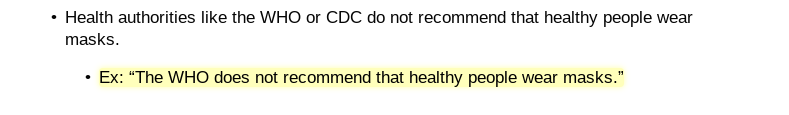 • Health authorities like the WHO or CDC do not recommend that healthy people wear masks.

• Ex: “The WHO does not recommend that healthy people wear masks.”